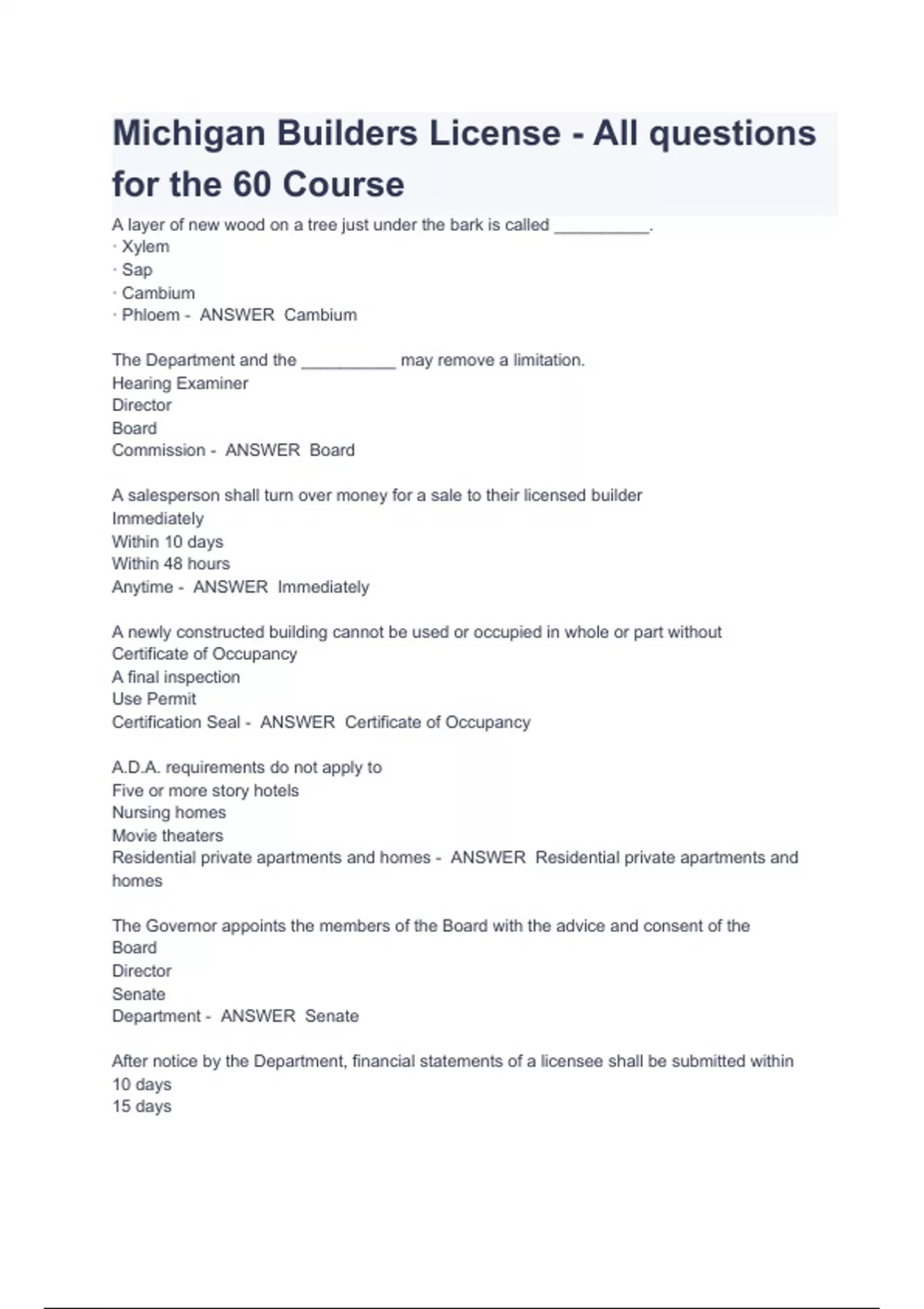 Michigan Builders License - All questions for the 60 Course

A layer of new wood on a tree just under the bark is called __________.
· Xylem
· Sap
· Cambium
· Phloem - ANSWER Cambium

The Department and the __________ may remove a limitation.
Hearing Examiner
Director
Board
Commission - ANSWER Board

A salesperson shall turn over money for a sale to their licensed builder
Immediately
Within 10 days
Within 48 hours
Anytime - ANSWER Immediately

A newly constructed building cannot be used or occupied in whole or part without
Certificate of Occupancy
A final inspection
Use Permit
Certification Seal - ANSWER Certificate of Occupancy

A.D.A. requirements do not apply to
Five or more story hotels
Nursing homes
Movie theaters
Residential private apartments and homes - ANSWER Residential private apartments and homes

The Governor appoints the members of the Board with the advice and consent of the
Board
Director
Senate
Department - ANSWER Senate

After notice by the Department, financial statements of a licensee shall be submitted within
10 days
15 days